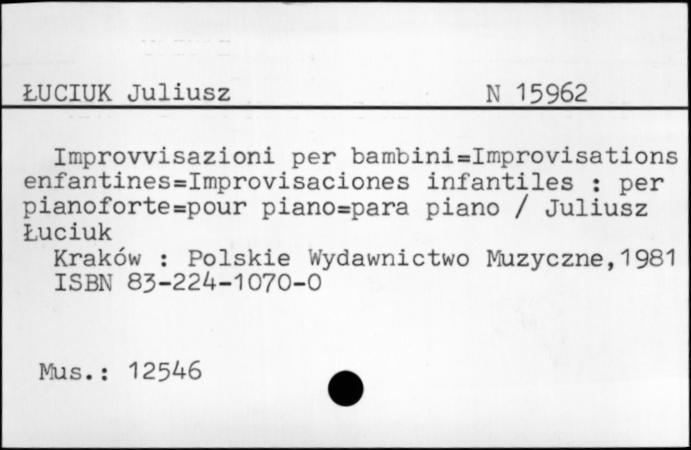 ŁUCIUK Juliusz N 15962

Improvvisazioni per bambini=Improvisations enfantines=Improvisaciones infantiles : per pianoforte=pour piano=para piano / Juliusz Łuciuk
Kraków : Polskie Wydawnictwo Muzyczne,1981
ISBN 83-224-1070-0

Mus.: 12546